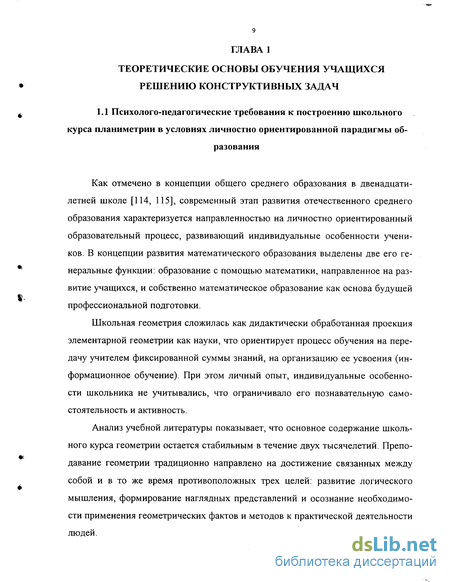 9

ГЛАВА 1

ТЕОРЕТИЧЕСКИЕ ОСНОВЫ ОБУЧЕНИЯ УЧАЩИХСЯ РЕШЕНИЮ КОНСТРУКТИВНЫХ ЗАДАЧ

1.1 Психолого-педагогические требования к построению школьного курса планиметрии в условиях личностно ориентированной парадигмы образования

Как отмечено в концепции общего среднего образования в двенадцатилетней школе [114, 115], современный этап развития отечественного среднего образования характеризуется направленностью на личностно ориентированный образовательный процесс, развивающий индивидуальные особенности учеников. В концепции развития математического образования выделены две его генеральные функции: образование с помощью математики, направленное на развитие учащихся, и собственно математическое образование как основа будущей профессиональной подготовки.

Школьная геометрия сложилась как дидактически обработанная проекция элементарной геометрии как науки, что ориентирует процесс обучения на передачу учителем фиксированной суммы знаний, на организацию ее усвоения (информационное обучение). При этом личный опыт, индивидуальные особенности школьника не учитывались, что ограничивало его познавательную самостоятельность и активность.

Анализ учебной литературы показывает, что основное содержание школьного курса геометрии остается стабильным в течение двух тысячелетий. Преподавание геометрии традиционно направлено на достижение связанных между собой и в то же время противоположных трех целей: развитие логического мышления, формирование наглядных представлений и осознание необходимости применения геометрических фактов и методов к практической деятельности людей.

dsLib.net
библиотека диссертаций